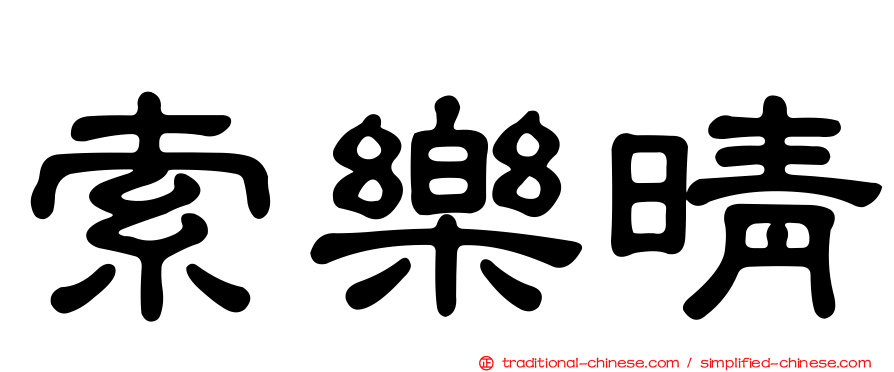 索樂晴

正 traditional-chinese.com / simplified-chinese.com